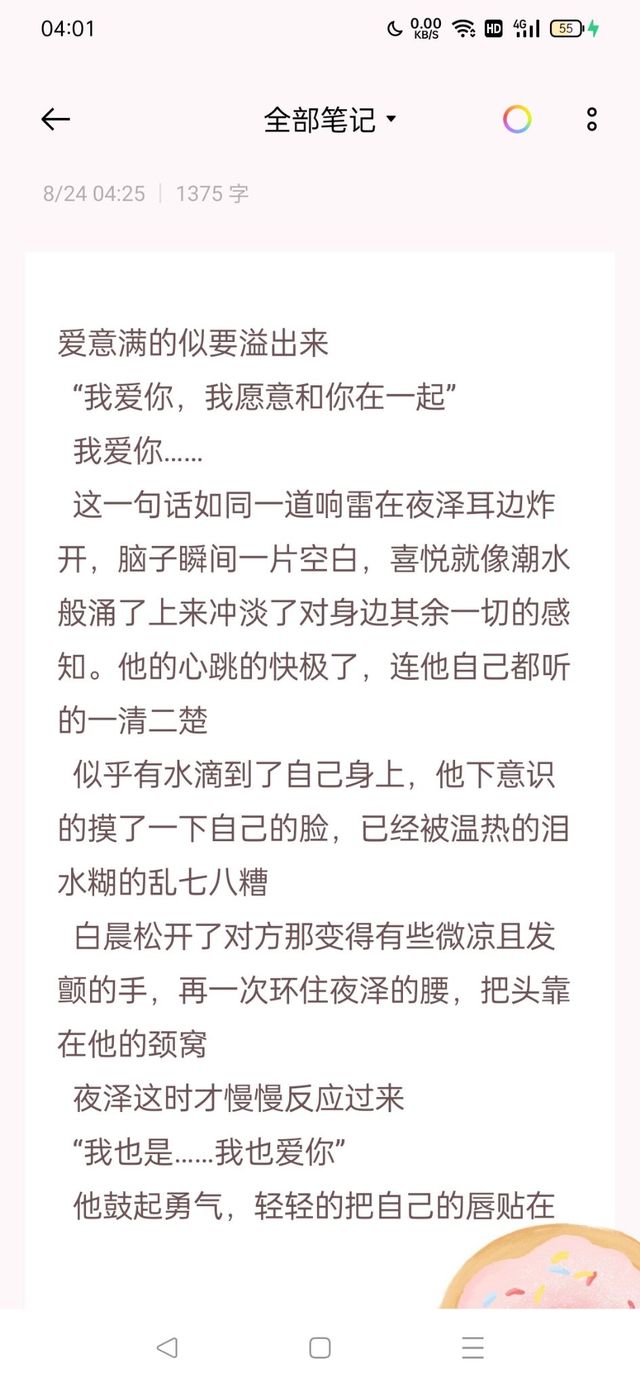 04:01 0.00 KB/S HD 4G 55

全部笔记

8/24 04:25 | 1375 字

爱意满的似要溢出来
“我爱你，我愿意和你在一起”
我爱你……
这一句话如同一道响雷在夜泽耳边炸开，脑子瞬间一片空白，喜悦就像潮水般涌了上来冲淡了对身边其余一切的感知。他的心跳的快极了，连他自己都听的一清二楚
似乎有水滴到了自己身上，他下意识的摸了一下自己的脸，已经被温热的泪水糊的乱七八糟
白晨松开了对方那变得有些微凉且发颤的手，再一次环住夜泽的腰，把头靠在他的颈窝
夜泽这时才慢慢反应过来
“我也是……我也爱你”
他鼓起勇气，轻轻的把自己的唇贴在